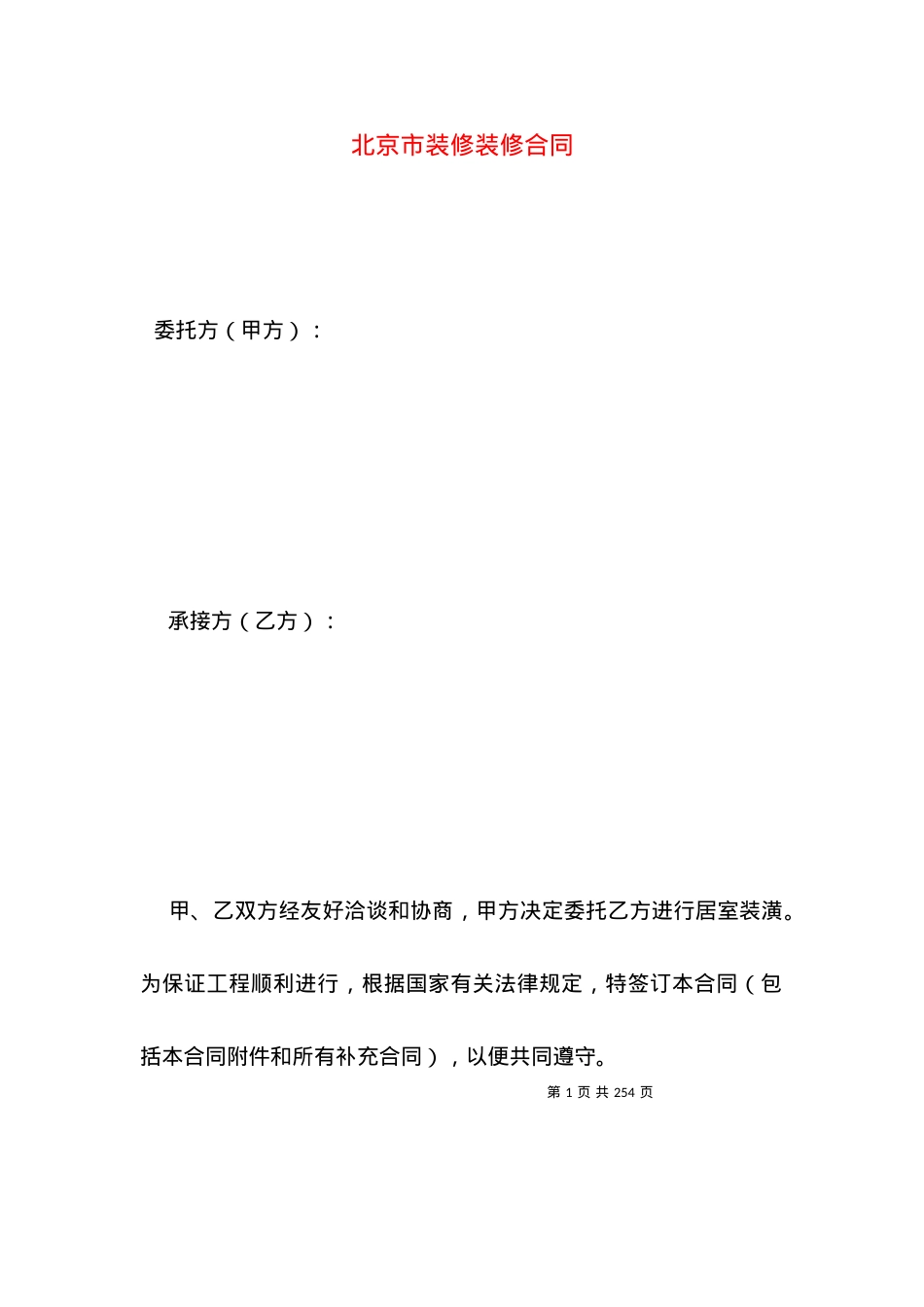 北京市装修装修合同

委托方（甲方）：

承接方（乙方）：

甲、乙双方经友好洽谈和协商，甲方决定委托乙方进行居室装潢。为保证工程顺利进行，根据国家有关法律规定，特签订本合同（包括本合同附件和所有补充合同），以便共同遵守。

第 1 页 共 254 页